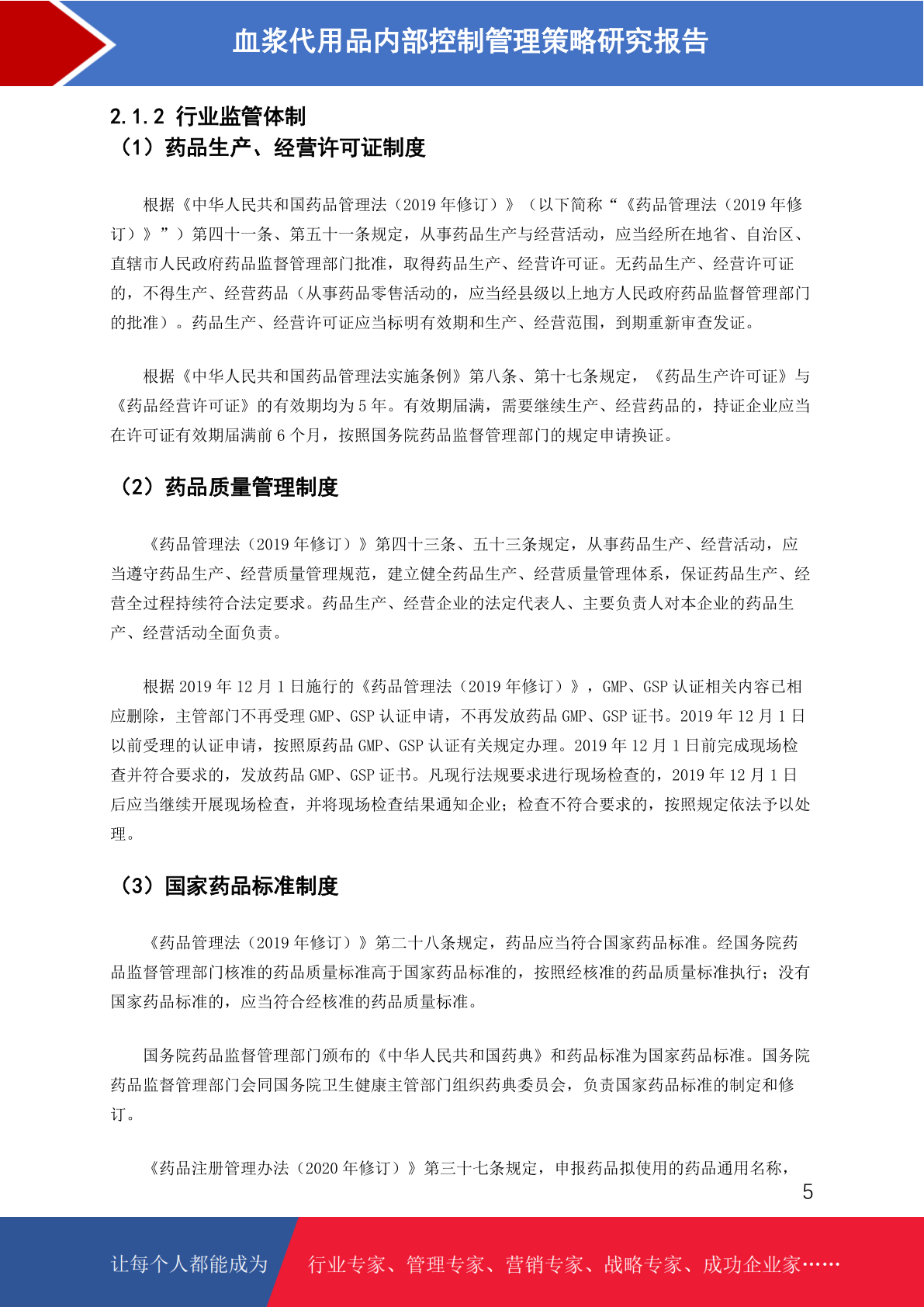 血浆代用品内部控制管理策略研究报告

2.1.2 行业监管体制
（1）药品生产、经营许可证制度

根据《中华人民共和国药品管理法（2019年修订）》（以下简称“《药品管理法（2019年修订）》”）第四十一条、第五十一条规定，从事药品生产与经营活动，应当经所在地省、自治区、直辖市人民政府药品监督管理部门批准，取得药品生产、经营许可证。无药品生产、经营许可证的，不得生产、经营药品（从事药品零售活动的，应当经县级以上地方人民政府药品监督管理部门的批准）。药品生产、经营许可证应当标明有效期和生产、经营范围，到期重新审查发证。

根据《中华人民共和国药品管理法实施条例》第八条、第十七条规定，《药品生产许可证》与《药品经营许可证》的有效期均为5年。有效期届满，需要继续生产、经营药品的，持证企业应当在许可证有效期届满前6个月，按照国务院药品监督管理部门的规定申请换证。

（2）药品质量管理制度

《药品管理法（2019年修订）》第四十三条、五十三条规定，从事药品生产、经营活动，应当遵守药品生产、经营质量管理规范，建立健全药品生产、经营质量管理体系，保证药品生产、经营全过程持续符合法定要求。药品生产、经营企业的法定代表人、主要负责人对本企业的药品生产、经营活动全面负责。

根据2019年12月1日施行的《药品管理法（2019年修订）》，GMP、GSP认证相关内容已相应删除，主管部门不再受理GMP、GSP认证申请，不再发放药品GMP、GSP证书。2019年12月1日以前受理的认证申请，按照原药品GMP、GSP认证有关规定办理。2019年12月1日前完成现场检查并符合要求的，发放药品GMP、GSP证书。凡现行法规要求进行现场检查的，2019年12月1日后应当继续开展现场检查，并将现场检查结果通知企业；检查不符合要求的，按照规定依法予以处理。

（3）国家药品标准制度

《药品管理法（2019年修订）》第二十八条规定，药品应当符合国家药品标准。经国务院药品监督管理部门核准的药品质量标准高于国家药品标准的，按照经核准的药品质量标准执行；没有国家药品标准的，应当符合经核准的药品质量标准。

国务院药品监督管理部门颁布的《中华人民共和国药典》和药品标准为国家药品标准。国务院药品监督管理部门会同国务院卫生健康主管部门组织药典委员会，负责国家药品标准的制定和修订。

《药品注册管理办法（2020年修订）》第三十七条规定，申报药品拟使用的药品通用名称，

5

让每个人都能成为 行业专家、管理专家、营销专家、战略专家、成功企业家……